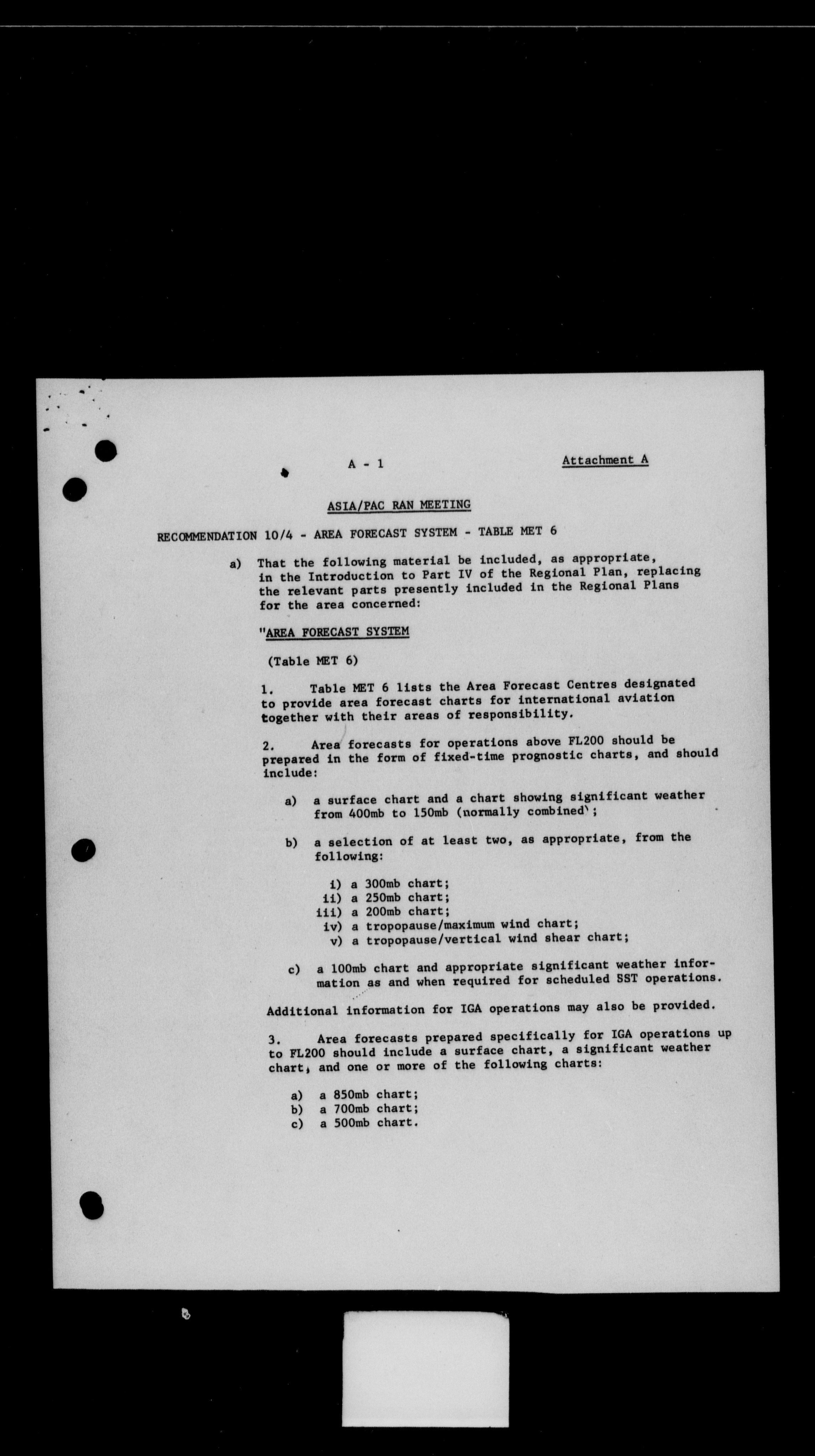 A - 1

Attachment A

ASIA/PAC RAN MEETING

RECOMMENDATION 10/4 - AREA FORECAST SYSTEM - TABLE MET 6

a) That the following material be included, as appropriate, in the Introduction to Part IV of the Regional Plan, replacing the relevant parts presently included in the Regional Plans for the area concerned:

"AREA FORECAST SYSTEM

(Table MET 6)

1. Table MET 6 lists the Area Forecast Centres designated to provide area forecast charts for international aviation together with their areas of responsibility.

2. Area forecasts for operations above FL200 should be prepared in the form of fixed-time prognostic charts, and should include:

a) a surface chart and a chart showing significant weather from 400mb to 150mb (normally combined';

b) a selection of at least two, as appropriate, from the following:

i) a 300mb chart;
ii) a 250mb chart;
iii) a 200mb chart;
iv) a tropopause/maximum wind chart;
v) a tropopause/vertical wind shear chart;

c) a 100mb chart and appropriate significant weather information as and when required for scheduled SST operations.

Additional information for IGA operations may also be provided.

3. Area forecasts prepared specifically for IGA operations up to FL200 should include a surface chart, a significant weather chart, and one or more of the following charts:

a) a 850mb chart;
b) a 700mb chart;
c) a 500mb chart.